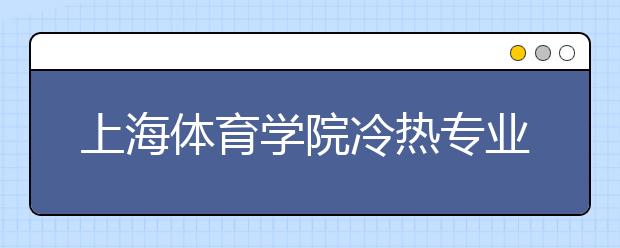 上海体育学院冷热专业